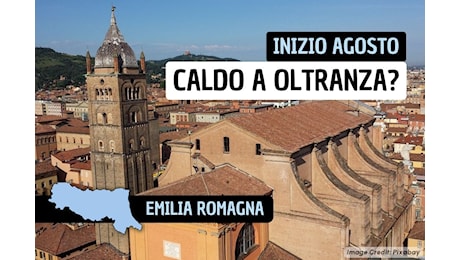 INIZIO AGOSTO

CALDO A OLTRANZA?

EMILIA ROMAGNA

Image Credit: Pixabay